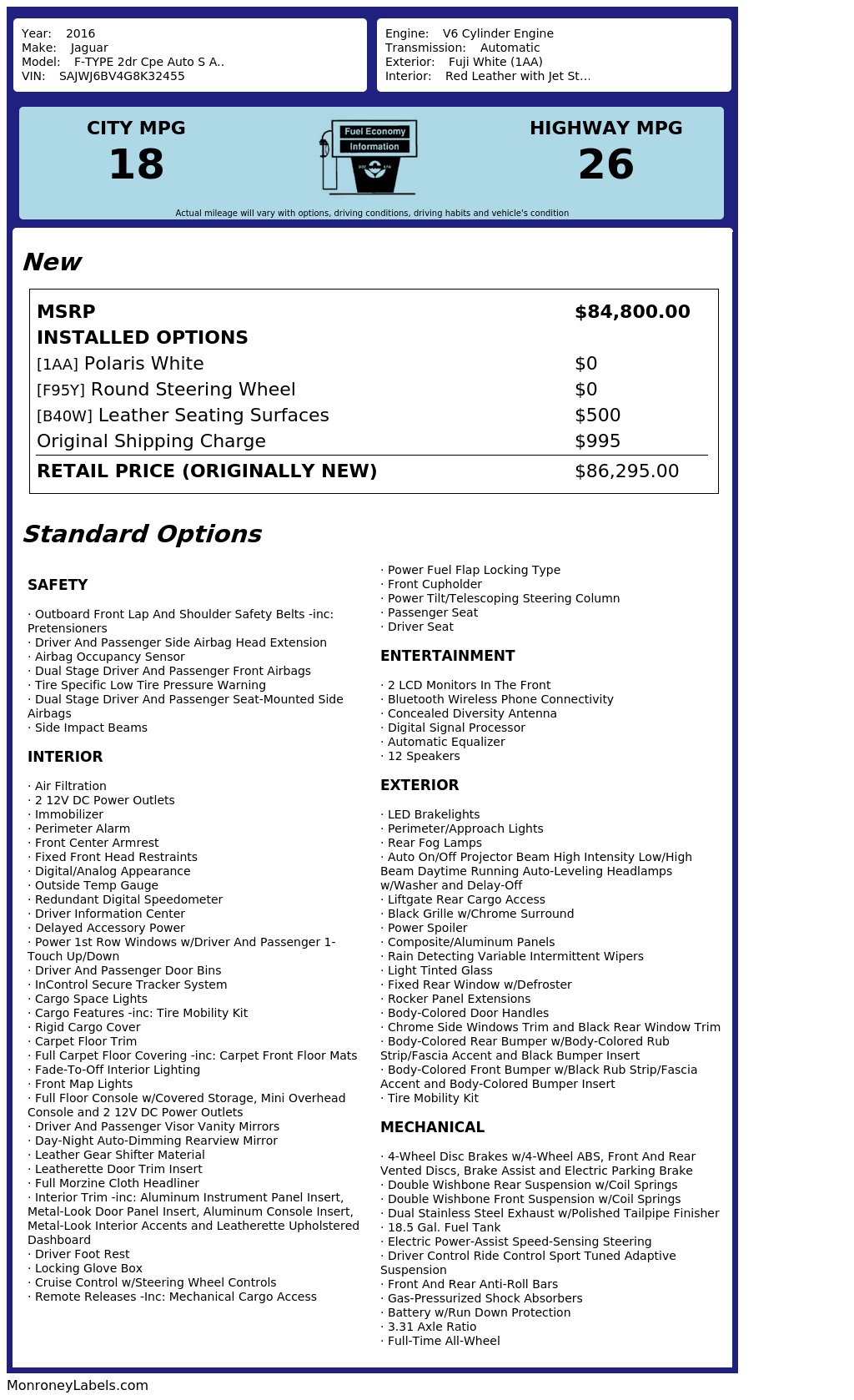 Year: 2016
Make: Jaguar
Model: F-TYPE 2dr Cpe Auto S A..
VIN: SAJWJ6BV4G8K32455

Engine: V6 Cylinder Engine
Transmission: Automatic
Exterior: Fuji White (1AA)
Interior: Red Leather with Jet St...

CITY MPG
18

Fuel Economy
Information

HIGHWAY MPG
26

Actual mileage will vary with options, driving conditions, driving habits and vehicle's condition

New

| MSRP | $84,800.00 |
|---|---|
| INSTALLED OPTIONS | |
| [1AA] Polaris White | $0 |
| [F95Y] Round Steering Wheel | $0 |
| [B40W] Leather Seating Surfaces | $500 |
| Original Shipping Charge | $995 |
| RETAIL PRICE (ORIGINALLY NEW) | $86,295.00 |

Standard Options

SAFETY

· Outboard Front Lap And Shoulder Safety Belts -inc: Pretensioners
· Driver And Passenger Side Airbag Head Extension
· Airbag Occupancy Sensor
· Dual Stage Driver And Passenger Front Airbags
· Tire Specific Low Tire Pressure Warning
· Dual Stage Driver And Passenger Seat-Mounted Side Airbags
· Side Impact Beams

INTERIOR

· Air Filtration
· 2 12V DC Power Outlets
· Immobilizer
· Perimeter Alarm
· Front Center Armrest
· Fixed Front Head Restraints
· Digital/Analog Appearance
· Outside Temp Gauge
· Redundant Digital Speedometer
· Driver Information Center
· Delayed Accessory Power
· Power 1st Row Windows w/Driver And Passenger 1-Touch Up/Down
· Driver And Passenger Door Bins
· InControl Secure Tracker System
· Cargo Space Lights
· Cargo Features -inc: Tire Mobility Kit
· Rigid Cargo Cover
· Carpet Floor Trim
· Full Carpet Floor Covering -inc: Carpet Front Floor Mats
· Fade-To-Off Interior Lighting
· Front Map Lights
· Full Floor Console w/Covered Storage, Mini Overhead Console and 2 12V DC Power Outlets
· Driver And Passenger Visor Vanity Mirrors
· Day-Night Auto-Dimming Rearview Mirror
· Leather Gear Shifter Material
· Leatherette Door Trim Insert
· Full Morzine Cloth Headliner
· Interior Trim -inc: Aluminum Instrument Panel Insert, Metal-Look Door Panel Insert, Aluminum Console Insert, Metal-Look Interior Accents and Leatherette Upholstered Dashboard
· Driver Foot Rest
· Locking Glove Box
· Cruise Control w/Steering Wheel Controls
· Remote Releases -Inc: Mechanical Cargo Access
· Power Fuel Flap Locking Type
· Front Cupholder
· Power Tilt/Telescoping Steering Column
· Passenger Seat
· Driver Seat

ENTERTAINMENT

· 2 LCD Monitors In The Front
· Bluetooth Wireless Phone Connectivity
· Concealed Diversity Antenna
· Digital Signal Processor
· Automatic Equalizer
· 12 Speakers

EXTERIOR

· LED Brakelights
· Perimeter/Approach Lights
· Rear Fog Lamps
· Auto On/Off Projector Beam High Intensity Low/High Beam Daytime Running Auto-Leveling Headlamps w/Washer and Delay-Off
· Liftgate Rear Cargo Access
· Black Grille w/Chrome Surround
· Power Spoiler
· Composite/Aluminum Panels
· Rain Detecting Variable Intermittent Wipers
· Light Tinted Glass
· Fixed Rear Window w/Defroster
· Rocker Panel Extensions
· Body-Colored Door Handles
· Chrome Side Windows Trim and Black Rear Window Trim
· Body-Colored Rear Bumper w/Body-Colored Rub Strip/Fascia Accent and Black Bumper Insert
· Body-Colored Front Bumper w/Black Rub Strip/Fascia Accent and Body-Colored Bumper Insert
· Tire Mobility Kit

MECHANICAL

· 4-Wheel Disc Brakes w/4-Wheel ABS, Front And Rear Vented Discs, Brake Assist and Electric Parking Brake
· Double Wishbone Rear Suspension w/Coil Springs
· Double Wishbone Front Suspension w/Coil Springs
· Dual Stainless Steel Exhaust w/Polished Tailpipe Finisher
· 18.5 Gal. Fuel Tank
· Electric Power-Assist Speed-Sensing Steering
· Driver Control Ride Control Sport Tuned Adaptive Suspension
· Front And Rear Anti-Roll Bars
· Gas-Pressurized Shock Absorbers
· Battery w/Run Down Protection
· 3.31 Axle Ratio
· Full-Time All-Wheel

MonroneyLabels.com